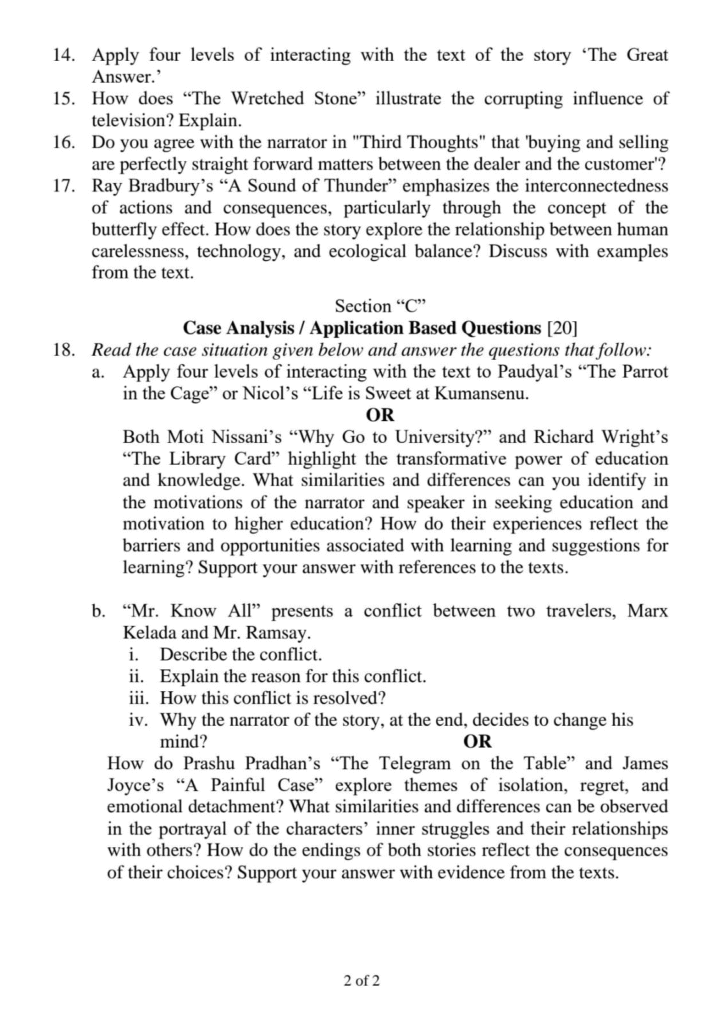 14. Apply four levels of interacting with the text of the story ‘The Great Answer.’

15. How does “The Wretched Stone” illustrate the corrupting influence of television? Explain.

16. Do you agree with the narrator in "Third Thoughts" that 'buying and selling are perfectly straight forward matters between the dealer and the customer'?

17. Ray Bradbury’s “A Sound of Thunder” emphasizes the interconnectedness of actions and consequences, particularly through the concept of the butterfly effect. How does the story explore the relationship between human carelessness, technology, and ecological balance? Discuss with examples from the text.

Section “C”

Case Analysis / Application Based Questions [20]

18. Read the case situation given below and answer the questions that follow:

a. Apply four levels of interacting with the text to Paudyal’s “The Parrot in the Cage” or Nicol’s “Life is Sweet at Kumansenu.

OR

Both Moti Nissani’s “Why Go to University?” and Richard Wright’s “The Library Card” highlight the transformative power of education and knowledge. What similarities and differences can you identify in the motivations of the narrator and speaker in seeking education and motivation to higher education? How do their experiences reflect the barriers and opportunities associated with learning and suggestions for learning? Support your answer with references to the texts.

b. “Mr. Know All” presents a conflict between two travelers, Marx Kelada and Mr. Ramsay.

i. Describe the conflict.

ii. Explain the reason for this conflict.

iii. How this conflict is resolved?

iv. Why the narrator of the story, at the end, decides to change his mind?

OR

How do Prashu Pradhan’s “The Telegram on the Table” and James Joyce’s “A Painful Case” explore themes of isolation, regret, and emotional detachment? What similarities and differences can be observed in the portrayal of the characters’ inner struggles and their relationships with others? How do the endings of both stories reflect the consequences of their choices? Support your answer with evidence from the texts.

2 of 2